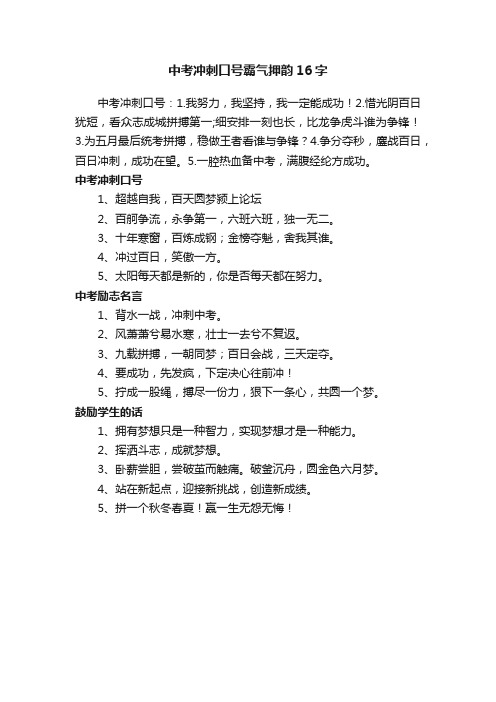 中考冲刺口号霸气押韵16字

中考冲刺口号：1.我努力，我坚持，我一定能成功！2.惜光阴百日犹短，看众志成城拼搏第一;细安排一刻也长，比龙争虎斗谁为争锋！3.为五月最后统考拼搏，稳做王者看谁与争锋？4.争分夺秒，鏖战百日，百日冲刺，成功在望。5.一腔热血备中考，满腹经纶方成功。

中考冲刺口号

1、超越自我，百天圆梦颍上论坛

2、百舸争流，永争第一，六班六班，独一无二。

3、十年寒窗，百炼成钢；金榜夺魁，舍我其谁。

4、冲过百日，笑傲一方。

5、太阳每天都是新的，你是否每天都在努力。

中考励志名言

1、背水一战，冲刺中考。

2、风萧萧兮易水寒，壮士一去兮不复返。

3、九载拼搏，一朝同梦；百日会战，三天定夺。

4、要成功，先发疯，下定决心往前冲！

5、拧成一股绳，搏尽一份力，狠下一条心，共圆一个梦。

鼓励学生的话

1、拥有梦想只是一种智力，实现梦想才是一种能力。

2、挥洒斗志，成就梦想。

3、卧薪尝胆，尝破茧而触痛。破釜沉舟，圆金色六月梦。

4、站在新起点，迎接新挑战，创造新成绩。

5、拼一个秋冬春夏！赢一生无怨无悔！